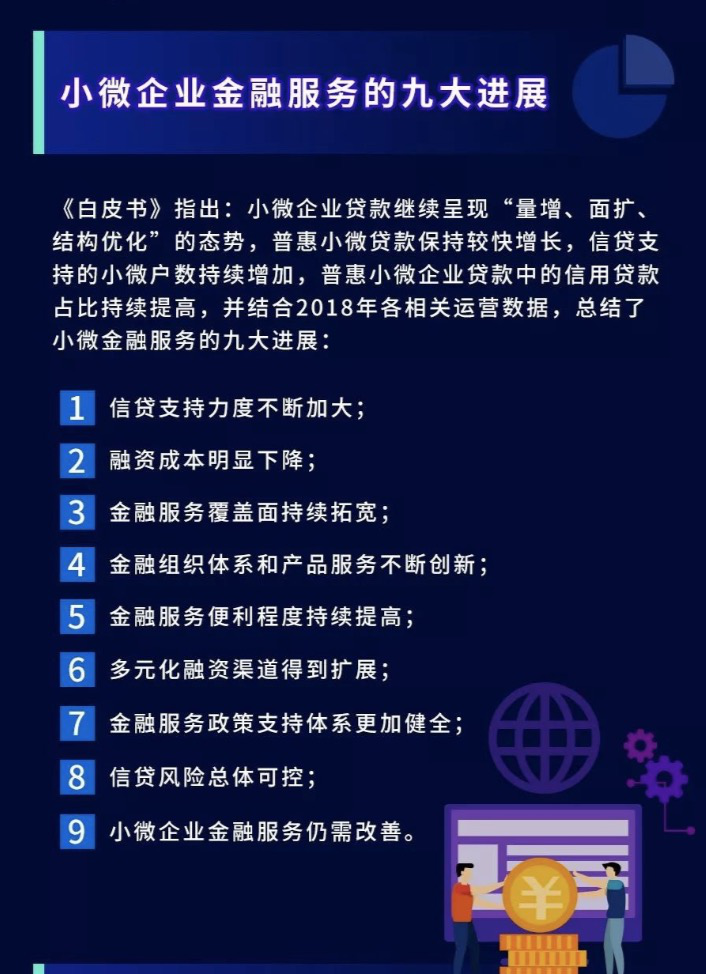 小微企业金融服务的九大进展

《白皮书》指出：小微企业贷款继续呈现“量增、面扩、结构优化”的态势，普惠小微贷款保持较快增长，信贷支持的小微户数持续增加，普惠小微企业贷款中的信用贷款占比持续提高，并结合2018年各相关运营数据，总结了小微金融服务的九大进展：

1 信贷支持力度不断加大；

2 融资成本明显下降；

3 金融服务覆盖面持续拓宽；

4 金融组织体系和产品服务不断创新；

5 金融服务便利程度持续提高；

6 多元化融资渠道得到扩展；

7 金融服务政策支持体系更加健全；

8 信贷风险总体可控；

9 小微企业金融服务仍需改善。

¥